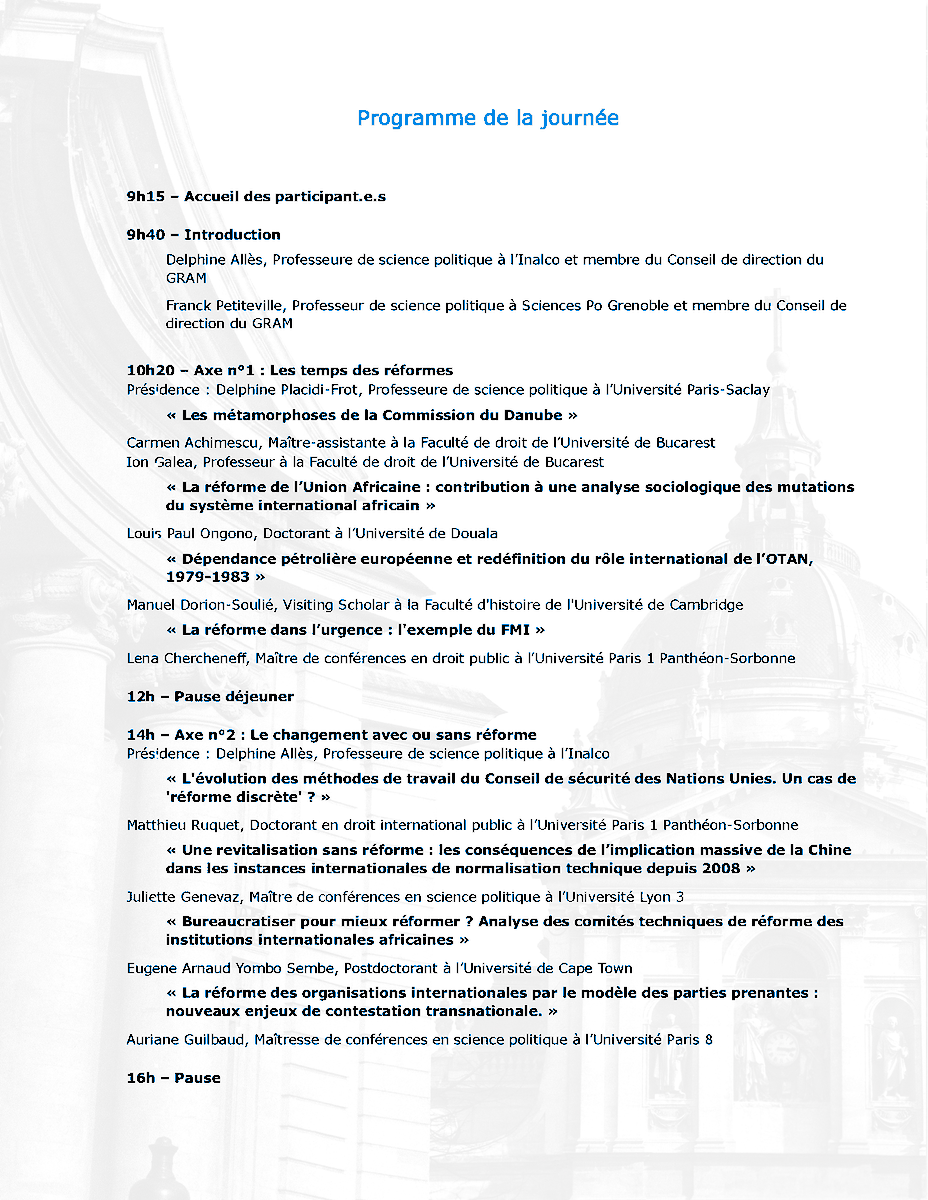 Programme de la journée

9h15 – Accueil des participant.e.s

9h40 – Introduction

Delphine Allès, Professeure de science politique à l'Inalco et membre du Conseil de direction du GRAM

Franck Petiteville, Professeur de science politique à Sciences Po Grenoble et membre du Conseil de direction du GRAM

10h20 – Axe n°1 : Les temps des réformes
Présidence : Delphine Placidi-Frot, Professeure de science politique à l'Université Paris-Saclay

« Les métamorphoses de la Commission du Danube »

Carmen Achimescu, Maître-assistante à la Faculté de droit de l'Université de Bucarest
Ion Galea, Professeur à la Faculté de droit de l'Université de Bucarest

« La réforme de l'Union Africaine : contribution à une analyse sociologique des mutations du système international africain »

Louis Paul Ongono, Doctorant à l'Université de Douala

« Dépendance pétrolière européenne et redéfinition du rôle international de l'OTAN, 1979-1983 »

Manuel Dorion-Soulié, Visiting Scholar à la Faculté d'histoire de l'Université de Cambridge

« La réforme dans l'urgence : l'exemple du FMI »

Lena Chercheneff, Maître de conférences en droit public à l'Université Paris 1 Panthéon-Sorbonne

12h – Pause déjeuner

14h – Axe n°2 : Le changement avec ou sans réforme
Présidence : Delphine Allès, Professeure de science politique à l'Inalco

« L'évolution des méthodes de travail du Conseil de sécurité des Nations Unies. Un cas de 'réforme discrète' ? »

Matthieu Ruquet, Doctorant en droit international public à l'Université Paris 1 Panthéon-Sorbonne

« Une revitalisation sans réforme : les conséquences de l'implication massive de la Chine dans les instances internationales de normalisation technique depuis 2008 »

Juliette Genevaz, Maître de conférences en science politique à l'Université Lyon 3

« Bureaucratiser pour mieux réformer ? Analyse des comités techniques de réforme des institutions internationales africaines »

Eugene Arnaud Yombo Sembe, Postdoctorant à l'Université de Cape Town

« La réforme des organisations internationales par le modèle des parties prenantes : nouveaux enjeux de contestation transnationale. »

Auriane Guilbaud, Maîtresse de conférences en science politique à l'Université Paris 8

16h – Pause